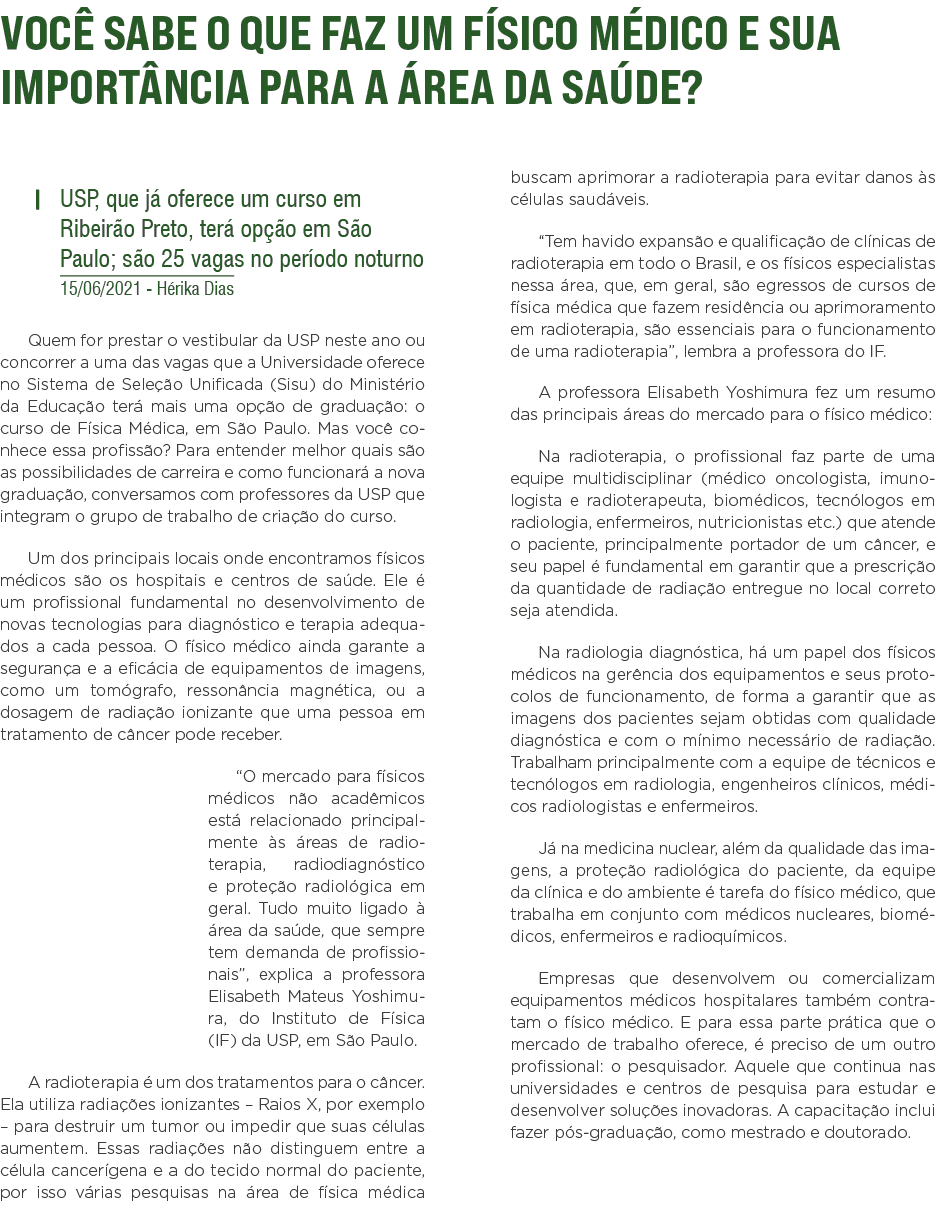 VOCÊ SABE O QUE FAZ UM FÍSICO MÉDICO E SUA IMPORTÂNCIA PARA A ÁREA DA SAÚDE?

USP, que já oferece um curso em Ribeirão Preto, terá opção em São Paulo; são 25 vagas no período noturno
15/06/2021 - Hérika Dias

Quem for prestar o vestibular da USP neste ano ou concorrer a uma das vagas que a Universidade oferece no Sistema de Seleção Unificada (Sisu) do Ministério da Educação terá mais uma opção de graduação: o curso de Física Médica, em São Paulo. Mas você conhece essa profissão? Para entender melhor quais são as possibilidades de carreira e como funcionará a nova graduação, conversamos com professores da USP que integram o grupo de trabalho de criação do curso.

Um dos principais locais onde encontramos físicos médicos são os hospitais e centros de saúde. Ele é um profissional fundamental no desenvolvimento de novas tecnologias para diagnóstico e terapia adequados a cada pessoa. O físico médico ainda garante a segurança e a eficácia de equipamentos de imagens, como um tomógrafo, ressonância magnética, ou a dosagem de radiação ionizante que uma pessoa em tratamento de câncer pode receber.

“O mercado para físicos médicos não acadêmicos está relacionado principalmente às áreas de radioterapia, radiodiagnóstico e proteção radiológica em geral. Tudo muito ligado à área da saúde, que sempre tem demanda de profissionais”, explica a professora Elisabeth Mateus Yoshimura, do Instituto de Física (IF) da USP, em São Paulo.

A radioterapia é um dos tratamentos para o câncer. Ela utiliza radiações ionizantes – Raios X, por exemplo – para destruir um tumor ou impedir que suas células aumentem. Essas radiações não distinguem entre a célula cancerígena e a do tecido normal do paciente, por isso várias pesquisas na área de física médica buscam aprimorar a radioterapia para evitar danos às células saudáveis.

“Tem havido expansão e qualificação de clínicas de radioterapia em todo o Brasil, e os físicos especialistas nessa área, que, em geral, são egressos de cursos de física médica que fazem residência ou aprimoramento em radioterapia, são essenciais para o funcionamento de uma radioterapia”, lembra a professora do IF.

A professora Elisabeth Yoshimura fez um resumo das principais áreas do mercado para o físico médico:

Na radioterapia, o profissional faz parte de uma equipe multidisciplinar (médico oncologista, imunologista e radioterapeuta, biomédicos, tecnólogos em radiologia, enfermeiros, nutricionistas etc.) que atende o paciente, principalmente portador de um câncer, e seu papel é fundamental em garantir que a prescrição da quantidade de radiação entregue no local correto seja atendida.

Na radiologia diagnóstica, há um papel dos físicos médicos na gerência dos equipamentos e seus protocolos de funcionamento, de forma a garantir que as imagens dos pacientes sejam obtidas com qualidade diagnóstica e com o mínimo necessário de radiação. Trabalham principalmente com a equipe de técnicos e tecnólogos em radiologia, engenheiros clínicos, médicos radiologistas e enfermeiros.

Já na medicina nuclear, além da qualidade das imagens, a proteção radiológica do paciente, da equipe da clínica e do ambiente é tarefa do físico médico, que trabalha em conjunto com médicos nucleares, biomédicos, enfermeiros e radioquímicos.

Empresas que desenvolvem ou comercializam equipamentos médicos hospitalares também contratam o físico médico. E para essa parte prática que o mercado de trabalho oferece, é preciso de um outro profissional: o pesquisador. Aquele que continua nas universidades e centros de pesquisa para estudar e desenvolver soluções inovadoras. A capacitação inclui fazer pós-graduação, como mestrado e doutorado.